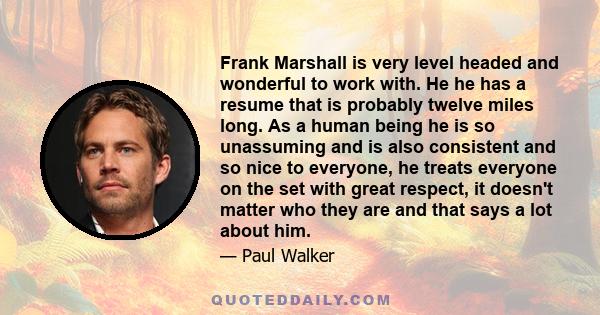 Frank Marshall is very level headed and wonderful to work with. He he has a resume that is probably twelve miles long. As a human being he is so unassuming and is also consistent and so nice to everyone, he treats everyone on the set with great respect, it doesn't matter who they are and that says a lot about him.

— Paul Walker

QUOTEDDAILY.COM